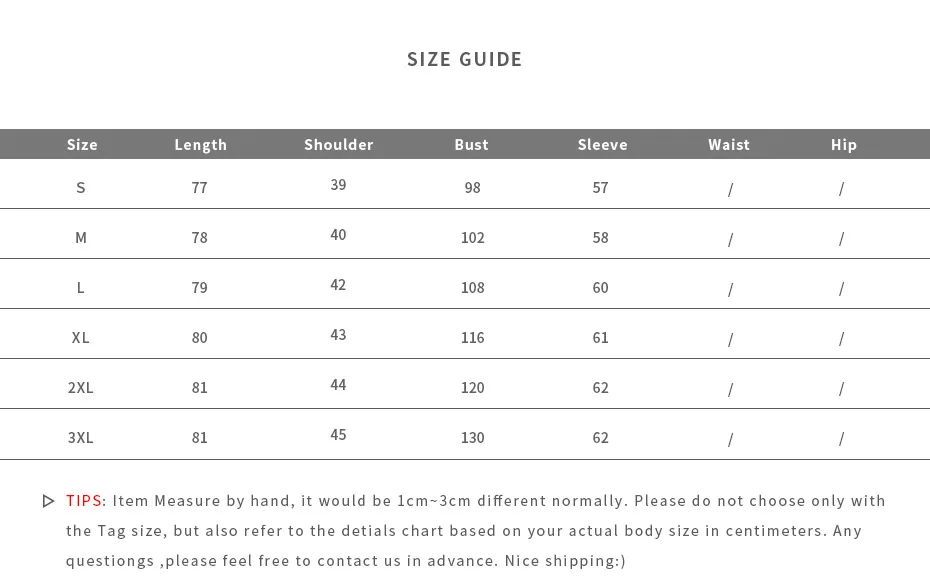 SIZE GUIDE

| Size | Length | Shoulder | Bust | Sleeve | Waist | Hip |
|---|---|---|---|---|---|---|
| S | 77 | 39 | 98 | 57 | / | / |
| M | 78 | 40 | 102 | 58 | / | / |
| L | 79 | 42 | 108 | 60 | / | / |
| XL | 80 | 43 | 116 | 61 | / | / |
| 2XL | 81 | 44 | 120 | 62 | / | / |
| 3XL | 81 | 45 | 130 | 62 | / | / |

▷ TIPS: Item Measure by hand, it would be 1cm~3cm different normally. Please do not choose only with the Tag size, but also refer to the detials chart based on your actual body size in centimeters. Any questiongs ,please feel free to contact us in advance. Nice shipping:)